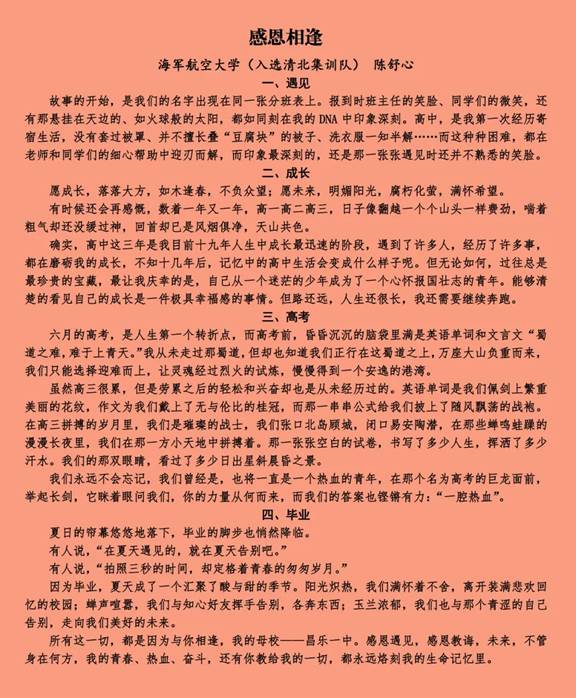 感恩相逢

海军航空大学（入选清北集训队） 陈舒心

一、遇见

故事的开始，是我们的名字出现在同一张分班表上。报到时班主任的笑脸、同学们的微笑，还有那悬挂在天边的、如火球般的太阳，都如同刻在我的DNA中印象深刻。高中，是我第一次经历寄宿生活，没有套过被罩、并不擅长叠“豆腐块”的被子、洗衣服一知半解……而这种种困难，都在老师和同学们的细心帮助中迎刃而解，而印象最深刻的，还是那一张张遇见时还并不熟悉的笑脸。

二、成长

愿成长，落落大方，如木逢春，不负众望；愿未来，明媚阳光，腐朽化萤，满怀希望。

有时候还会再感慨，数着一年又一年，高一高二高三，日子像翻越一个个山头一样费劲，喘着粗气却还没缓过神，回首却已是风烟俱净，天山共色。

确实，高中这三年是我目前十九年人生中成长最迅速的阶段，遇到了许多人，经历了许多事，都在磨砺我的成长，不知十几年后，记忆中的高中生活会变成什么样子呢。但无论如何，过往总是最珍贵的宝藏，最让我庆幸的是，自己从一个迷茫的少年成为了一个心怀报国壮志的青年。能够清楚的看见自己的成长是一件极具幸福感的事情。但路还远，人生还很长，我还需要继续奔跑。

三、高考

六月的高考，是人生第一个转折点，而高考前，昏昏沉沉的脑袋里满是英语单词和文言文“蜀道之难，难于上青天。”我从未走过那蜀道，但却也知道我们正行在这蜀道之上，万座大山负重而来，我们只能选择迎难而上，让灵魂经过烈火的试炼，慢慢得到一个安逸的港湾。

虽然高三很累，但是劳累之后的轻松和兴奋却也是从未经历过的。英语单词是我们佩剑上繁重美丽的花纹，作文为我们戴上了无与伦比的桂冠，而那一串串公式给我们披上了随风飘荡的战袍。在高三拼搏的岁月里，我们是璀璨的战士，我们张口北岛顾城，闭口易安陶潜，在那些蝉鸣蛙躁的漫漫长夜里，我们在那一方小天地中拼搏着。那一张张空白的试卷，书写了多少人生，挥洒了多少汗水。我们的那双眼睛，看过了多少日出星斜晨昏之景。

我们永远不会忘记，我们曾经是，也将一直是一个热血的青年，在那个名为高考的巨龙面前，举起长剑，它眯着眼问我们，你的力量从何而来，而我们的答案也铿锵有力：“一腔热血”。

四、毕业

夏日的帘幕悠悠地落下，毕业的脚步也悄然降临。

有人说，“在夏天遇见的，就在夏天告别吧。”

有人说，“拍照三秒的时间，却定格着青春的匆匆岁月。”

因为毕业，夏天成了一个汇聚了酸与甜的季节。阳光炽热，我们满怀着不舍，离开装满悲欢回忆的校园；蝉声喧嚣，我们与知心好友挥手告别，各奔东西；玉兰浓郁，我们也与那个青涩的自己告别，走向我们美好的未来。

所有这一切，都是因为与你相逢，我的母校——昌乐一中。感恩遇见，感恩教诲，未来，不管身在何方，我的青春、热血、奋斗，还有你教给我的一切，都永远烙刻我的生命记忆里。